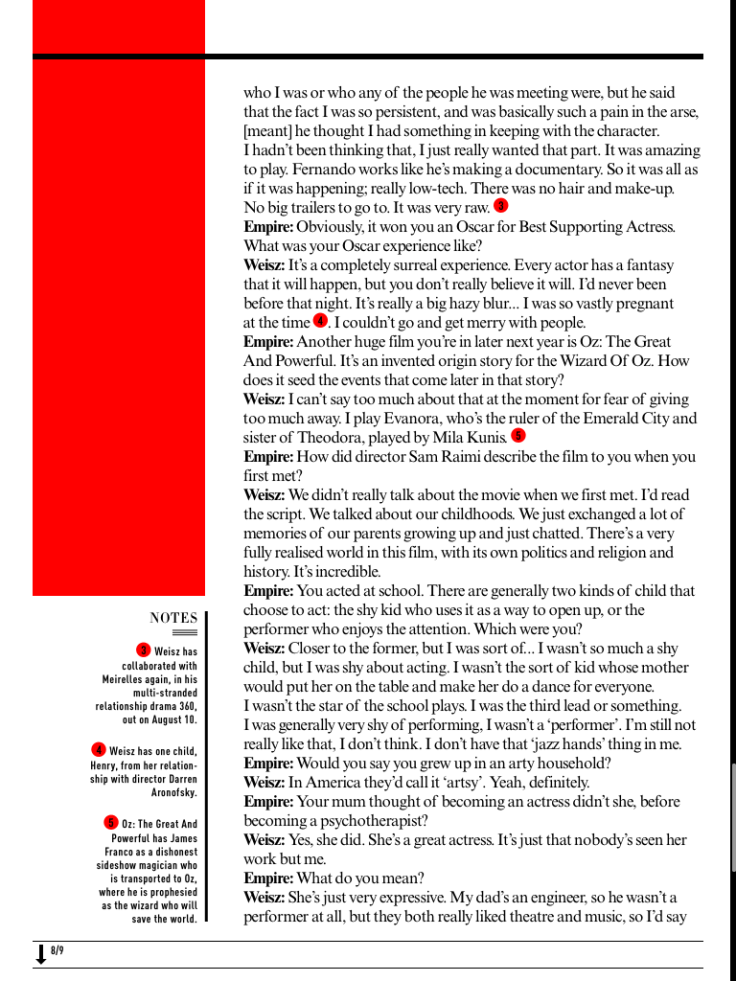 who I was or who any of the people he was meeting were, but he said that the fact I was so persistent, and was basically such a pain in the arse, [meant] he thought I had something in keeping with the character.
I hadn't been thinking that, I just really wanted that part. It was amazing to play. Fernando works like he's making a documentary. So it was all as if it was happening; really low-tech. There was no hair and make-up. No big trailers to go to. It was very raw. 3
Empire: Obviously, it won you an Oscar for Best Supporting Actress. What was your Oscar experience like?
Weisz: It's a completely surreal experience. Every actor has a fantasy that it will happen, but you don't really believe it will. I'd never been before that night. It's really a big hazy blur... I was so vastly pregnant at the time 4. I couldn't go and get merry with people.
Empire: Another huge film you're in later next year is Oz: The Great And Powerful. It's an invented origin story for the Wizard Of Oz. How does it seed the events that come later in that story?
Weisz: I can't say too much about that at the moment for fear of giving too much away. I play Evanora, who's the ruler of the Emerald City and sister of Theodora, played by Mila Kunis. 5
Empire: How did director Sam Raimi describe the film to you when you first met?
Weisz: We didn't really talk about the movie when we first met. I'd read the script. We talked about our childhoods. We just exchanged a lot of memories of our parents growing up and just chatted. There's a very fully realised world in this film, with its own politics and religion and history. It's incredible.
Empire: You acted at school. There are generally two kinds of child that choose to act: the shy kid who uses it as a way to open up, or the performer who enjoys the attention. Which were you?
Weisz: Closer to the former, but I was sort of... I wasn't so much a shy child, but I was shy about acting. I wasn't the sort of kid whose mother would put her on the table and make her do a dance for everyone.
I wasn't the star of the school plays. I was the third lead or something. I was generally very shy of performing, I wasn't a 'performer'. I'm still not really like that, I don't think. I don't have that 'jazz hands' thing in me.
Empire: Would you say you grew up in an arty household?
Weisz: In America they'd call it 'artsy'. Yeah, definitely.
Empire: Your mum thought of becoming an actress didn't she, before becoming a psychotherapist?
Weisz: Yes, she did. She's a great actress. It's just that nobody's seen her work but me.
Empire: What do you mean?
Weisz: She's just very expressive. My dad's an engineer, so he wasn't a performer at all, but they both really liked theatre and music, so I'd say

NOTES

3 Weisz has collaborated with Meirelles again, in his multi-stranded relationship drama 360, out on August 10.

4 Weisz has one child, Henry, from her relationship with director Darren Aronofsky.

5 Oz: The Great And Powerful has James Franco as a dishonest sideshow magician who is transported to Oz, where he is prophesied as the wizard who will save the world.

8/9